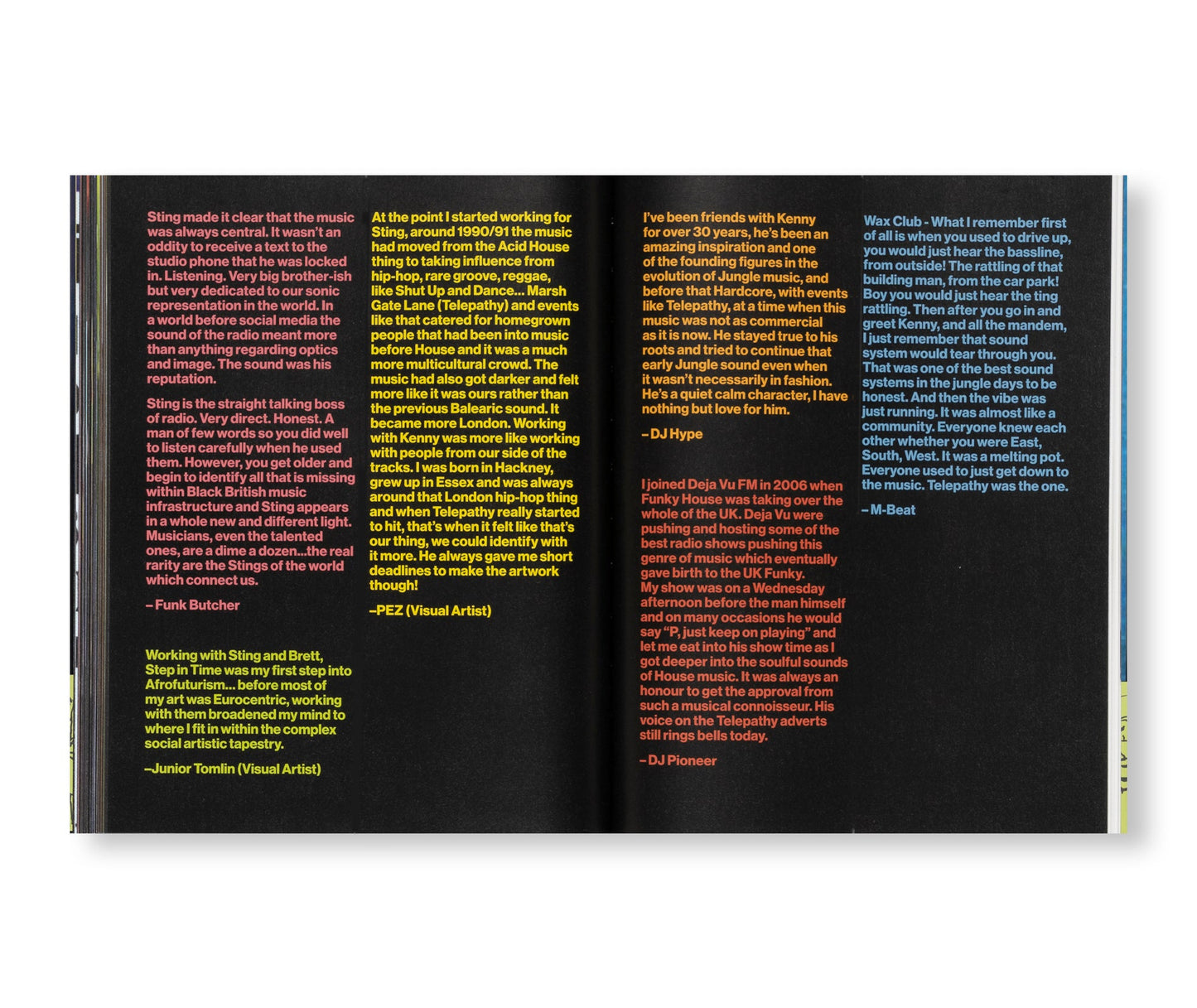 Sting made it clear that the music was always central. It wasn't an oddity to receive a text to the studio phone that he was locked in. Listening. Very big brother-ish but very dedicated to our sonic representation in the world. In a world before social media the sound of the radio meant more than anything regarding optics and image. The sound was his reputation.

Sting is the straight talking boss of radio. Very direct. Honest. A man of few words so you did well to listen carefully when he used them. However, you get older and begin to identify all that is missing within Black British music infrastructure and Sting appears in a whole new and different light. Musicians, even the talented ones, are a dime a dozen...the real rarity are the Stings of the world which connect us.

– Funk Butcher

Working with Sting and Brett, Step in Time was my first step into Afrofuturism... before most of my art was Eurocentric, working with them broadened my mind to where I fit in within the complex social artistic tapestry.

–Junior Tomlin (Visual Artist)

At the point I started working for Sting, around 1990/91 the music had moved from the Acid House thing to taking influence from hip-hop, rare groove, reggae, like Shut Up and Dance... Marsh Gate Lane (Telepathy) and events like that catered for homegrown people that had been into music before House and it was a much more multicultural crowd. The music had also got darker and felt more like it was ours rather than the previous Balearic sound. It became more London. Working with Kenny was more like working with people from our side of the tracks. I was born in Hackney, grew up in Essex and was always around that London hip-hop thing and when Telepathy really started to hit, that's when it felt like that's our thing, we could identify with it more. He always gave me short deadlines to make the artwork though!

–PEZ (Visual Artist)

I've been friends with Kenny for over 30 years, he's been an amazing inspiration and one of the founding figures in the evolution of Jungle music, and before that Hardcore, with events like Telepathy, at a time when this music was not as commercial as it is now. He stayed true to his roots and tried to continue that early Jungle sound even when it wasn't necessarily in fashion. He's a quiet calm character, I have nothing but love for him.

– DJ Hype

I joined Deja Vu FM in 2006 when Funky House was taking over the whole of the UK. Deja Vu were pushing and hosting some of the best radio shows pushing this genre of music which eventually gave birth to the UK Funky. My show was on a Wednesday afternoon before the man himself and on many occasions he would say "P, just keep on playing" and let me eat into his show time as I got deeper into the soulful sounds of House music. It was always an honour to get the approval from such a musical connoisseur. His voice on the Telepathy adverts still rings bells today.

– DJ Pioneer

Wax Club - What I remember first of all is when you used to drive up, you would just hear the bassline, from outside! The rattling of that building man, from the car park! Boy you would just hear the ting rattling. Then after you go in and greet Kenny, and all the mandem, I just remember that sound system would tear through you. That was one of the best sound systems in the jungle days to be honest. And then the vibe was just running. It was almost like a community. Everyone knew each other whether you were East, South, West. It was a melting pot. Everyone used to just get down to the music. Telepathy was the one.

– M-Beat